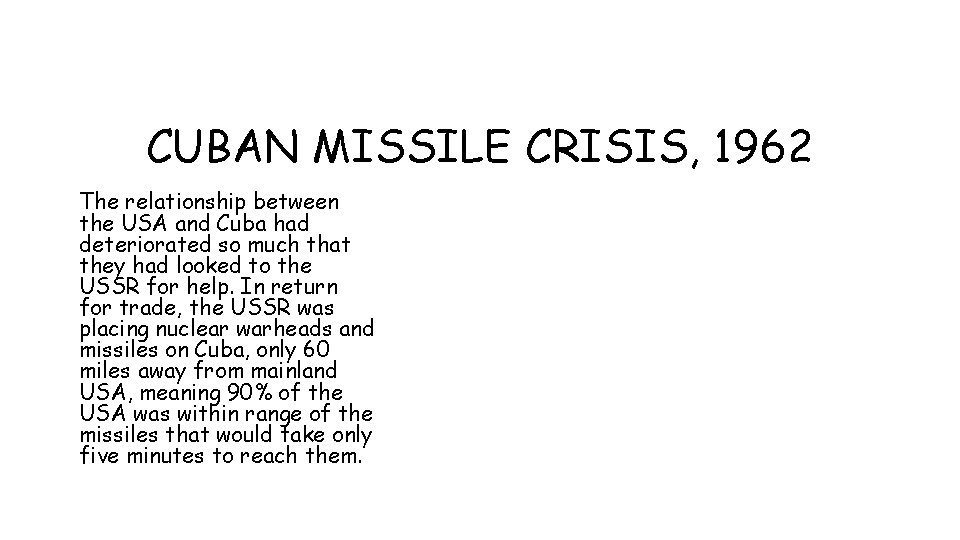 CUBAN MISSILE CRISIS, 1962

The relationship between the USA and Cuba had deteriorated so much that they had looked to the USSR for help. In return for trade, the USSR was placing nuclear warheads and missiles on Cuba, only 60 miles away from mainland USA, meaning 90% of the USA was within range of the missiles that would take only five minutes to reach them.